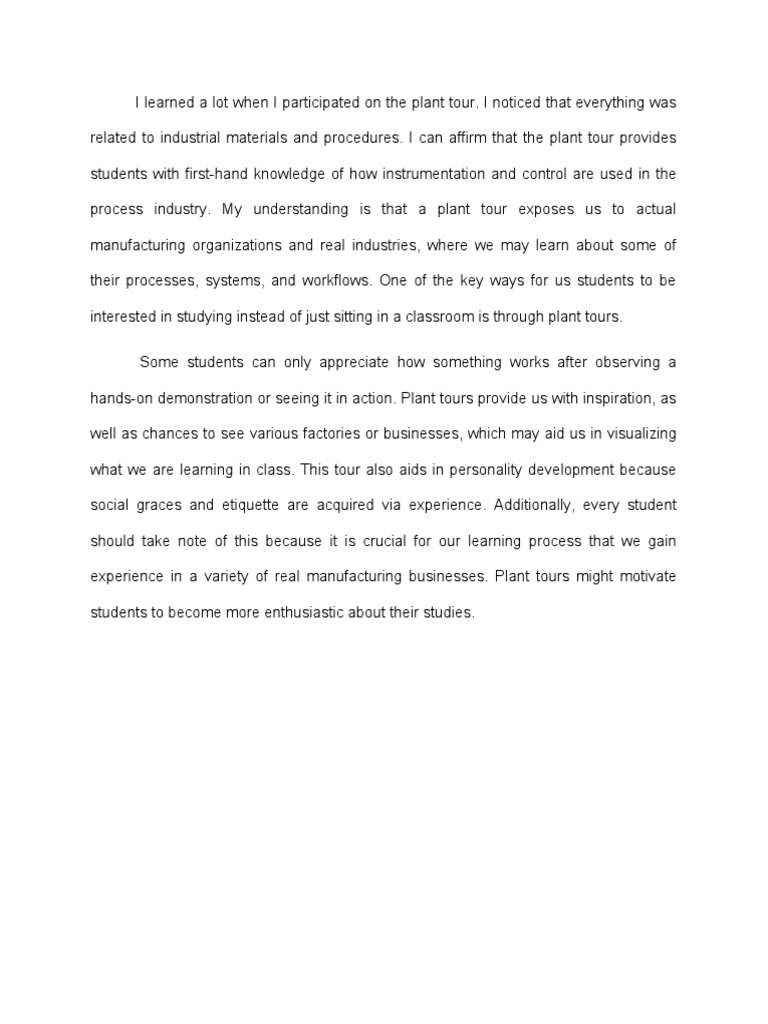 I learned a lot when I participated on the plant tour. I noticed that everything was related to industrial materials and procedures. I can affirm that the plant tour provides students with first-hand knowledge of how instrumentation and control are used in the process industry. My understanding is that a plant tour exposes us to actual manufacturing organizations and real industries, where we may learn about some of their processes, systems, and workflows. One of the key ways for us students to be interested in studying instead of just sitting in a classroom is through plant tours.

Some students can only appreciate how something works after observing a hands-on demonstration or seeing it in action. Plant tours provide us with inspiration, as well as chances to see various factories or businesses, which may aid us in visualizing what we are learning in class. This tour also aids in personality development because social graces and etiquette are acquired via experience. Additionally, every student should take note of this because it is crucial for our learning process that we gain experience in a variety of real manufacturing businesses. Plant tours might motivate students to become more enthusiastic about their studies.